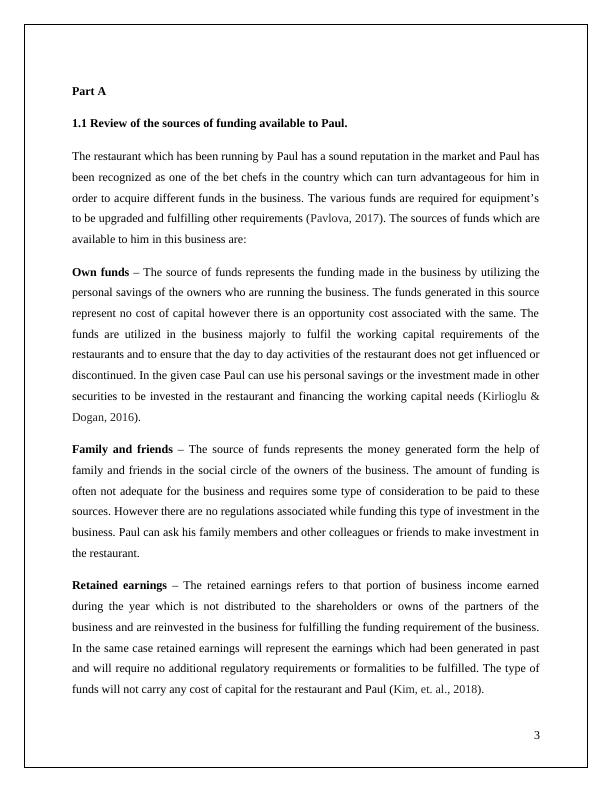 Part A

1.1 Review of the sources of funding available to Paul.

The restaurant which has been running by Paul has a sound reputation in the market and Paul has been recognized as one of the bet chefs in the country which can turn advantageous for him in order to acquire different funds in the business. The various funds are required for equipment's to be upgraded and fulfilling other requirements (Pavlova, 2017). The sources of funds which are available to him in this business are:

Own funds – The source of funds represents the funding made in the business by utilizing the personal savings of the owners who are running the business. The funds generated in this source represent no cost of capital however there is an opportunity cost associated with the same. The funds are utilized in the business majorly to fulfil the working capital requirements of the restaurants and to ensure that the day to day activities of the restaurant does not get influenced or discontinued. In the given case Paul can use his personal savings or the investment made in other securities to be invested in the restaurant and financing the working capital needs (Kirlioglu & Dogan, 2016).

Family and friends – The source of funds represents the money generated form the help of family and friends in the social circle of the owners of the business. The amount of funding is often not adequate for the business and requires some type of consideration to be paid to these sources. However there are no regulations associated while funding this type of investment in the business. Paul can ask his family members and other colleagues or friends to make investment in the restaurant.

Retained earnings – The retained earnings refers to that portion of business income earned during the year which is not distributed to the shareholders or owns of the partners of the business and are reinvested in the business for fulfilling the funding requirement of the business. In the same case retained earnings will represent the earnings which had been generated in past and will require no additional regulatory requirements or formalities to be fulfilled. The type of funds will not carry any cost of capital for the restaurant and Paul (Kim, et. al., 2018).

3